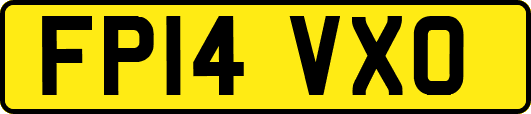 FP14 VXO